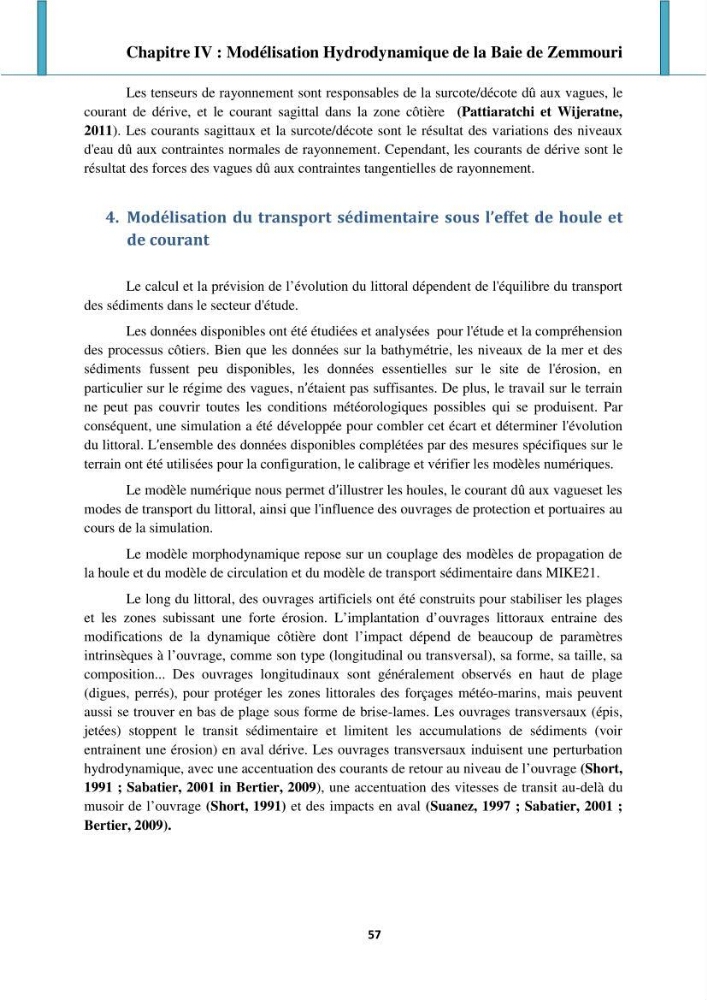 Chapitre IV : Modélisation Hydrodynamique de la Baie de Zemmouri

Les tenseurs de rayonnement sont responsables de la surcote/décote dû aux vagues, le courant de dérive, et le courant sagittal dans la zone côtière (Pattiaratchi et Wijeratne, 2011). Les courants sagittaux et la surcote/décote sont le résultat des variations des niveaux d'eau dû aux contraintes normales de rayonnement. Cependant, les courants de dérive sont le résultat des forces des vagues dû aux contraintes tangentielles de rayonnement.

4. Modélisation du transport sédimentaire sous l'effet de houle et de courant

Le calcul et la prévision de l'évolution du littoral dépendent de l'équilibre du transport des sédiments dans le secteur d'étude.

Les données disponibles ont été étudiées et analysées pour l'étude et la compréhension des processus côtiers. Bien que les données sur la bathymétrie, les niveaux de la mer et des sédiments fussent peu disponibles, les données essentielles sur le site de l'érosion, en particulier sur le régime des vagues, n'étaient pas suffisantes. De plus, le travail sur le terrain ne peut pas couvrir toutes les conditions météorologiques possibles qui se produisent. Par conséquent, une simulation a été développée pour combler cet écart et déterminer l'évolution du littoral. L'ensemble des données disponibles complétées par des mesures spécifiques sur le terrain ont été utilisées pour la configuration, le calibrage et vérifier les modèles numériques.

Le modèle numérique nous permet d'illustrer les houles, le courant dû aux vagueset les modes de transport du littoral, ainsi que l'influence des ouvrages de protection et portuaires au cours de la simulation.

Le modèle morphodynamique repose sur un couplage des modèles de propagation de la houle et du modèle de circulation et du modèle de transport sédimentaire dans MIKE21.

Le long du littoral, des ouvrages artificiels ont été construits pour stabiliser les plages et les zones subissant une forte érosion. L'implantation d'ouvrages littoraux entraine des modifications de la dynamique côtière dont l'impact dépend de beaucoup de paramètres intrinsèques à l'ouvrage, comme son type (longitudinal ou transversal), sa forme, sa taille, sa composition... Des ouvrages longitudinaux sont généralement observés en haut de plage (digues, perrés), pour protéger les zones littorales des forçages météo-marins, mais peuvent aussi se trouver en bas de plage sous forme de brise-lames. Les ouvrages transversaux (épis, jetées) stoppent le transit sédimentaire et limitent les accumulations de sédiments (voir entrainent une érosion) en aval dérive. Les ouvrages transversaux induisent une perturbation hydrodynamique, avec une accentuation des courants de retour au niveau de l'ouvrage (Short, 1991 ; Sabatier, 2001 in Bertier, 2009), une accentuation des vitesses de transit au-delà du musoir de l'ouvrage (Short, 1991) et des impacts en aval (Suanez, 1997 ; Sabatier, 2001 ; Bertier, 2009).

57